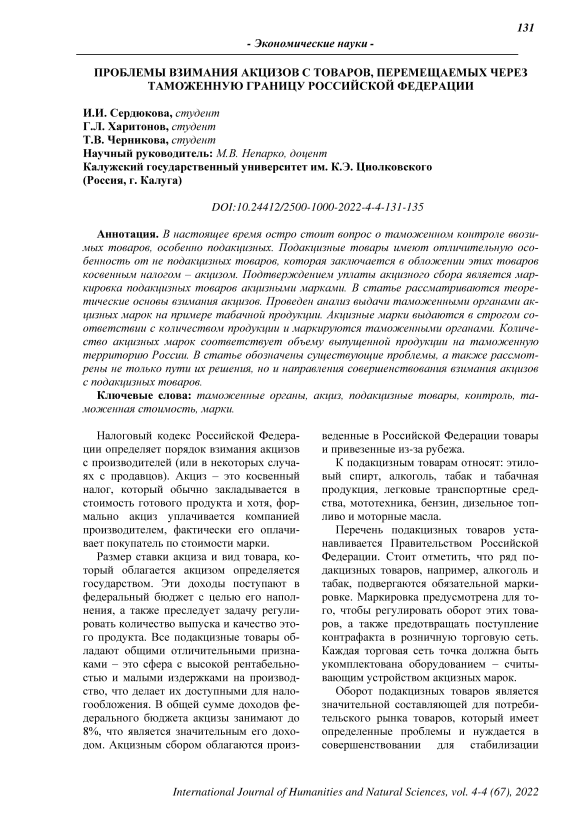 131

- Экономические науки -

ПРОБЛЕМЫ ВЗИМАНИЯ АКЦИЗОВ С ТОВАРОВ, ПЕРЕМЕЩАЕМЫХ ЧЕРЕЗ ТАМОЖЕННУЮ ГРАНИЦУ РОССИЙСКОЙ ФЕДЕРАЦИИ

И.И. Сердюкова, студент
Г.Л. Харитонов, студент
Т.В. Черникова, студент
Научный руководитель: М.В. Непарко, доцент
Калужский государственный университет им. К.Э. Циолковского
(Россия, г. Калуга)

DOI:10.24412/2500-1000-2022-4-4-131-135

Аннотация. В настоящее время остро стоит вопрос о таможенном контроле ввозимых товаров, особенно подакцизных. Подакцизные товары имеют отличительную особенность от не подакцизных товаров, которая заключается в обложении этих товаров косвенным налогом – акцизом. Подтверждением уплаты акцизного сбора является маркировка подакцизных товаров акцизными марками. В статье рассматриваются теоретические основы взимания акцизов. Проведен анализ выдачи таможенными органами акцизных марок на примере табачной продукции. Акцизные марки выдаются в строгом соответствии с количеством продукции и маркируются таможенными органами. Количество акцизных марок соответствует объему выпущенной продукции на таможенную территорию России. В статье обозначены существующие проблемы, а также рассмотрены не только пути их решения, но и направления совершенствования взимания акцизов с подакцизных товаров.

Ключевые слова: таможенные органы, акциз, подакцизные товары, контроль, таможенная стоимость, марки.

Налоговый кодекс Российской Федерации определяет порядок взимания акцизов с производителей (или в некоторых случаях с продавцов). Акциз – это косвенный налог, который обычно закладывается в стоимость готового продукта и хотя, формально акциз уплачивается компанией производителем, фактически его оплачивает покупатель по стоимости марки.

Размер ставки акциза и вид товара, который облагается акцизом определяется государством. Эти доходы поступают в федеральный бюджет с целью его наполнения, а также преследует задачу регулировать количество выпуска и качество этого продукта. Все подакцизные товары обладают общими отличительными признаками – это сфера с высокой рентабельностью и малыми издержками на производство, что делает их доступными для налогообложения. В общей сумме доходов федерального бюджета акцизы занимают до 8%, что является значительным его доходом. Акцизным сбором облагаются произведенные в Российской Федерации товары и привезенные из-за рубежа.

К подакцизным товарам относят: этиловый спирт, алкоголь, табак и табачная продукция, легковые транспортные средства, мототехника, бензин, дизельное топливо и моторные масла.

Перечень подакцизных товаров устанавливается Правительством Российской Федерации. Стоит отметить, что ряд подакцизных товаров, например, алкоголь и табак, подвергаются обязательной маркировке. Маркировка предусмотрена для того, чтобы регулировать оборот этих товаров, а также предотвращать поступление контрафакта в розничную торговую сеть. Каждая торговая сеть точка должна быть укомплектована оборудованием – считывающим устройством акцизных марок.

Оборот подакцизных товаров является значительной составляющей для потребительского рынка товаров, который имеет определенные проблемы и нуждается в совершенствовании для стабилизации

International Journal of Humanities and Natural Sciences, vol. 4-4 (67), 2022